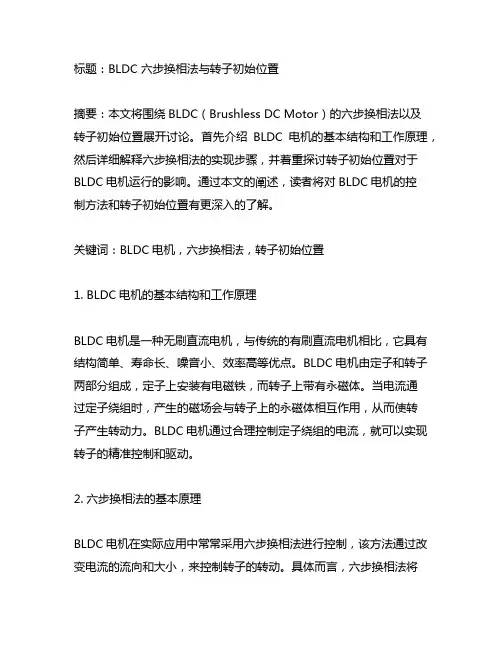 标题：BLDC 六步换相法与转子初始位置

摘要：本文将围绕 BLDC（Brushless DC Motor）的六步换相法以及转子初始位置展开讨论。首先介绍 BLDC 电机的基本结构和工作原理，然后详细解释六步换相法的实现步骤，并着重探讨转子初始位置对于 BLDC 电机运行的影响。通过本文的阐述，读者将对 BLDC 电机的控制方法和转子初始位置有更深入的了解。

关键词：BLDC 电机，六步换相法，转子初始位置

1. BLDC 电机的基本结构和工作原理

BLDC 电机是一种无刷直流电机，与传统的有刷直流电机相比，它具有结构简单、寿命长、噪音小、效率高等优点。BLDC 电机由定子和转子两部分组成，定子上安装有电磁铁，而转子上带有永磁体。当电流通过定子绕组时，产生的磁场会与转子上的永磁体相互作用，从而使转子产生转动力。BLDC 电机通过合理控制定子绕组的电流，就可以实现转子的精准控制和驱动。

2. 六步换相法的基本原理

BLDC 电机在实际应用中常常采用六步换相法进行控制，该方法通过改变电流的流向和大小，来控制转子的转动。具体而言，六步换相法将